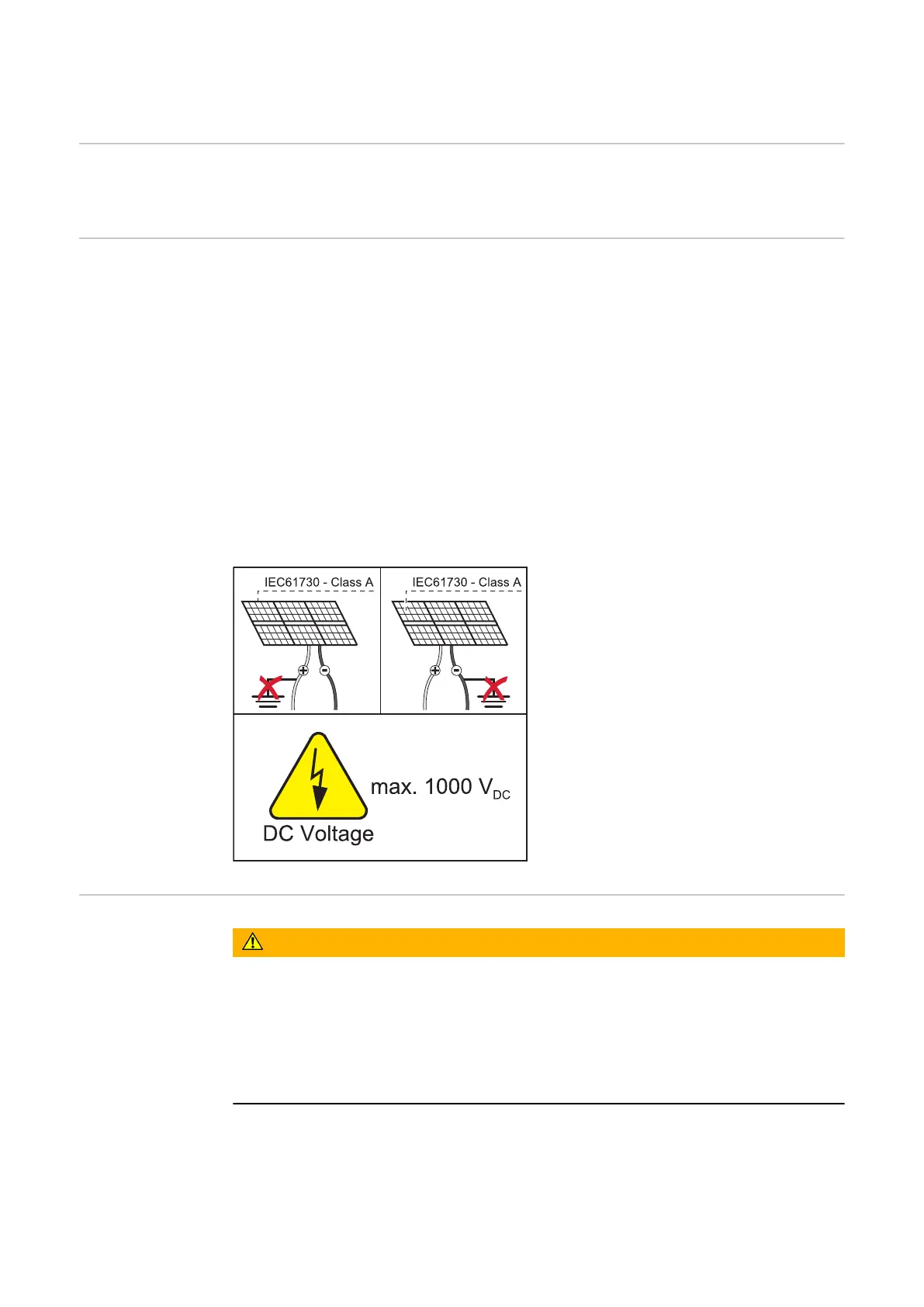 IEC61730 - Class A

IEC61730 - Class A

max. 1000 $V_{DC}$

DC Voltage